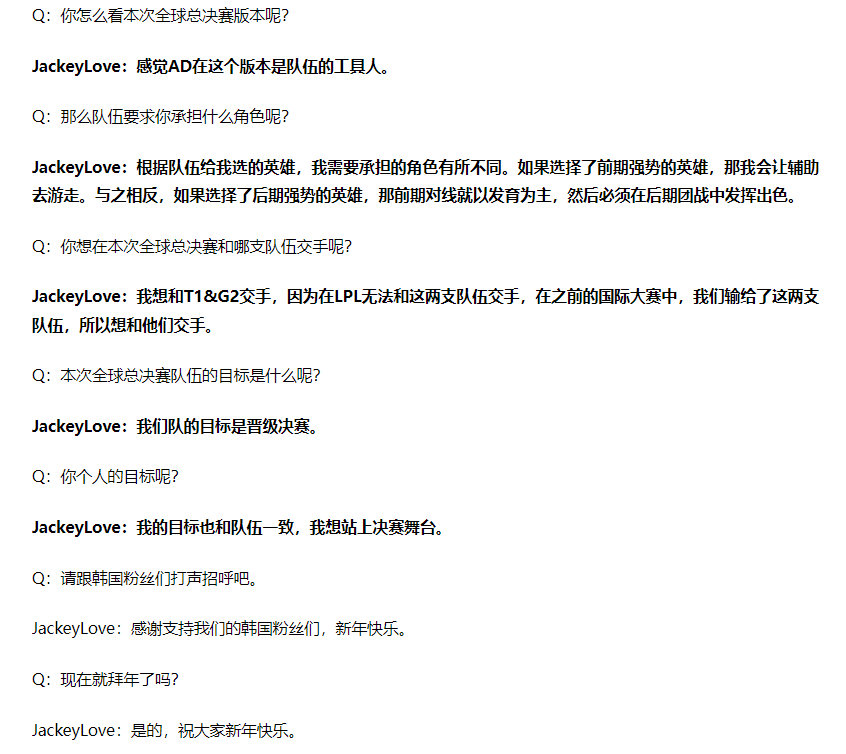 Q：你怎么看本次全球总决赛版本呢？

JackeyLove：感觉AD在这个版本是队伍的工具人。

Q：那么队伍要求你承担什么角色呢？

JackeyLove：根据队伍给我选的英雄，我需要承担的角色有所不同。如果选择了前期强势的英雄，那我会让辅助去游走。与之相反，如果选择了后期强势的英雄，那前期对线就以发育为主，然后必须在后期团战中发挥出色。

Q：你想在本次全球总决赛和哪支队伍交手呢？

JackeyLove：我想和T1&G2交手，因为在LPL无法和这两支队伍交手，在之前的国际大赛中，我们输给了这两支队伍，所以想和他们交手。

Q：本次全球总决赛队伍的目标是什么呢？

JackeyLove：我们队的目标是晋级决赛。

Q：你个人的目标呢？

JackeyLove：我的目标也和队伍一致，我想站上决赛舞台。

Q：请跟韩国粉丝们打声招呼吧。

JackeyLove：感谢支持我们的韩国粉丝们，新年快乐。

Q：现在就拜年了吗？

JackeyLove：是的，祝大家新年快乐。